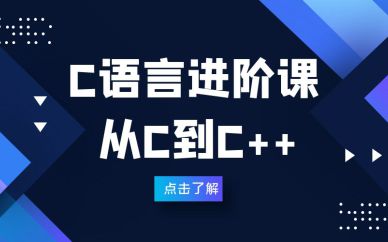 C语言进阶课
从C到C++

点击了解